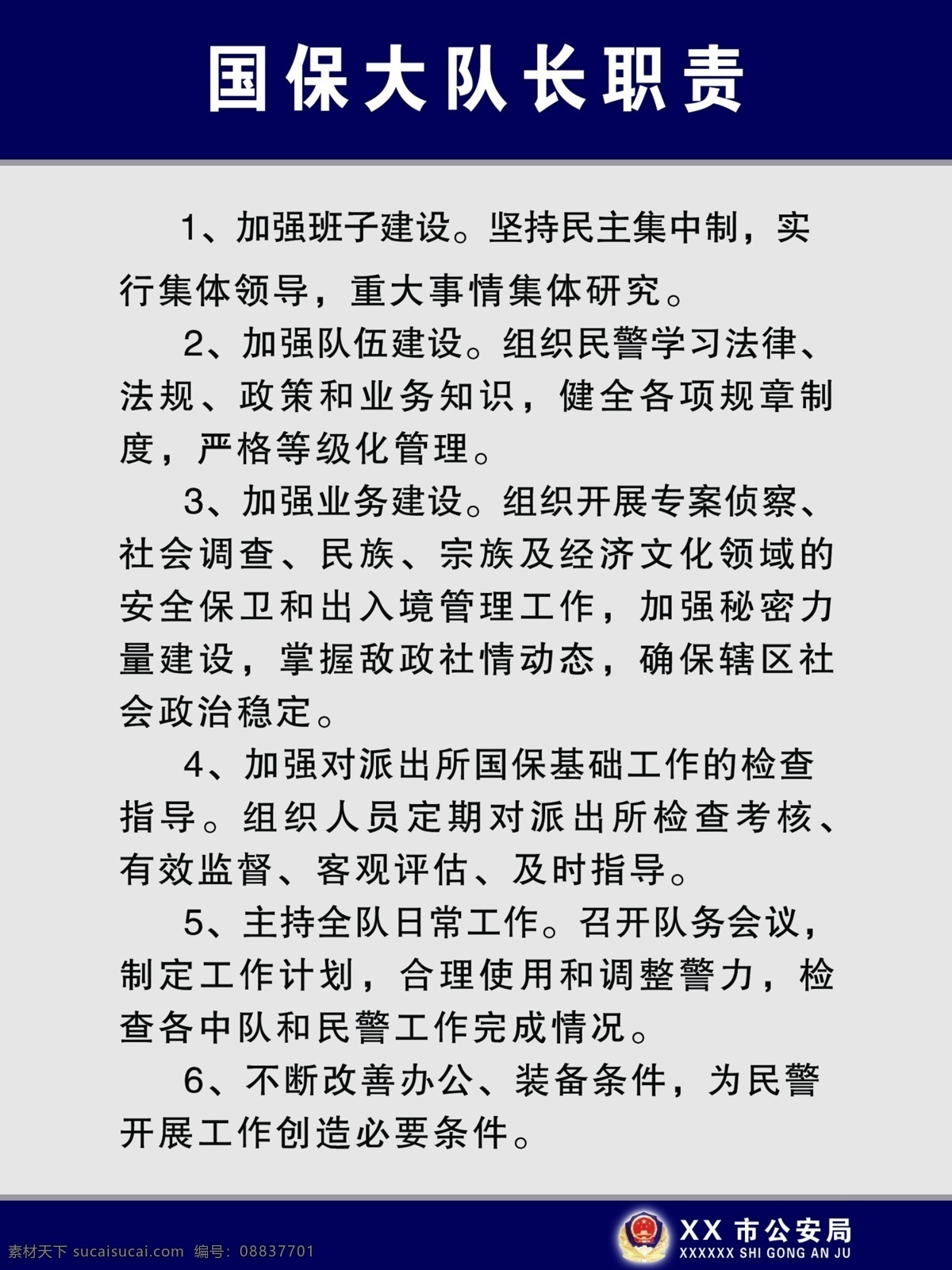 国保大队长职责

1、加强班子建设。坚持民主集中制，实行集体领导，重大事情集体研究。

2、加强队伍建设。组织民警学习法律、法规、政策和业务知识，健全各项规章制度，严格等级化管理。

3、加强业务建设。组织开展专案侦察、社会调查、民族、宗族及经济文化领域的安全保卫和出入境管理工作，加强秘密力量建设，掌握敌政社情动态，确保辖区社会政治稳定。

4、加强对派出所国保基础工作的检查指导。组织人员定期对派出所检查考核、有效监督、客观评估、及时指导。

5、主持全队日常工作。召开队务会议，制定工作计划，合理使用和调整警力，检查各中队和民警工作完成情况。

6、不断改善办公、装备条件，为民警开展工作创造必要条件。

素材天下 sucaisucai.com 编号：08837701

XX 市公安局
XXXXXX SHI GONG AN JU